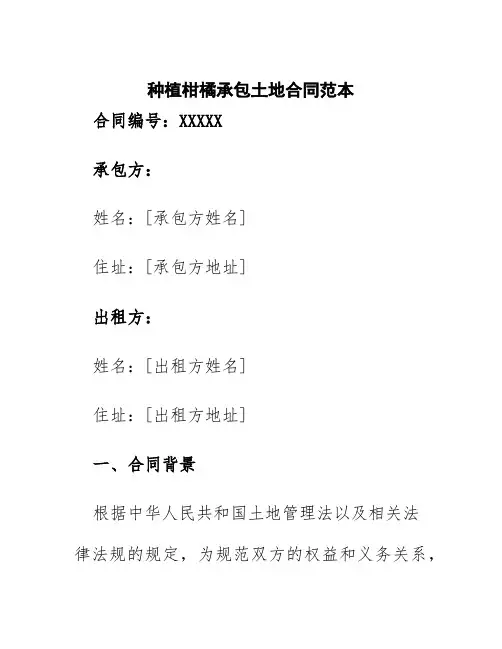 种植柑橘承包土地合同范本

合同编号：XXXXX

承包方：

姓名：[承包方姓名]

住址：[承包方地址]

出租方：

姓名：[出租方姓名]

住址：[出租方地址]

一、合同背景

根据中华人民共和国土地管理法以及相关法律法规的规定，为规范双方的权益和义务关系，